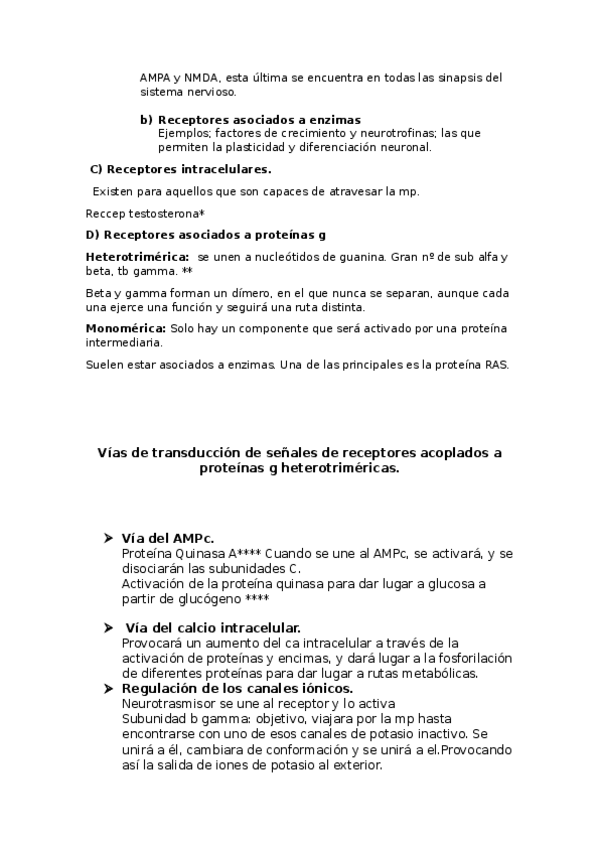 AMPA y NMDA, esta última se encuentra en todas las sinapsis del sistema nervioso.

b) Receptores asociados a enzimas
Ejemplos; factores de crecimiento y neurotrofinas; las que permiten la plasticidad y diferenciación neuronal.

C) Receptores intracelulares.

Existen para aquellos que son capaces de atravesar la mp.

Reccep testosterona*

D) Receptores asociados a proteínas g

Heterotrimérica: se unen a nucleótidos de guanina. Gran nº de sub alfa y beta, tb gamma. **

Beta y gamma forman un dímero, en el que nunca se separan, aunque cada una ejerce una función y seguirá una ruta distinta.

Monomérica: Solo hay un componente que será activado por una proteína intermediaria.

Suelen estar asociados a enzimas. Una de las principales es la proteína RAS.

Vías de transducción de señales de receptores acoplados a proteínas g heterotriméricas.

➤ Vía del AMPc.
Proteína Quinasa A**** Cuando se une al AMPc, se activará, y se disociarán las subunidades C.
Activación de la proteína quinasa para dar lugar a glucosa a partir de glucógeno ****

➤ Vía del calcio intracelular.
Provocará un aumento del ca intracelular a través de la activación de proteínas y encimas, y dará lugar a la fosforilación de diferentes proteínas para dar lugar a rutas metabólicas.

➤ Regulación de los canales iónicos.
Neurotrasmisor se une al receptor y lo activa
Subunidad b gamma: objetivo, viajara por la mp hasta encontrarse con uno de esos canales de potasio inactivo. Se unirá a él, cambiara de conformación y se unirá a el.Provocando así la salida de iones de potasio al exterior.